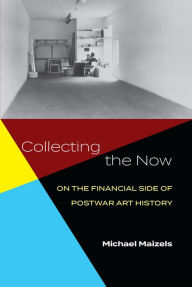 Collecting the Now

ON THE FINANCIAL SIDE OF POSTWAR ART HISTORY

Michael Maizels